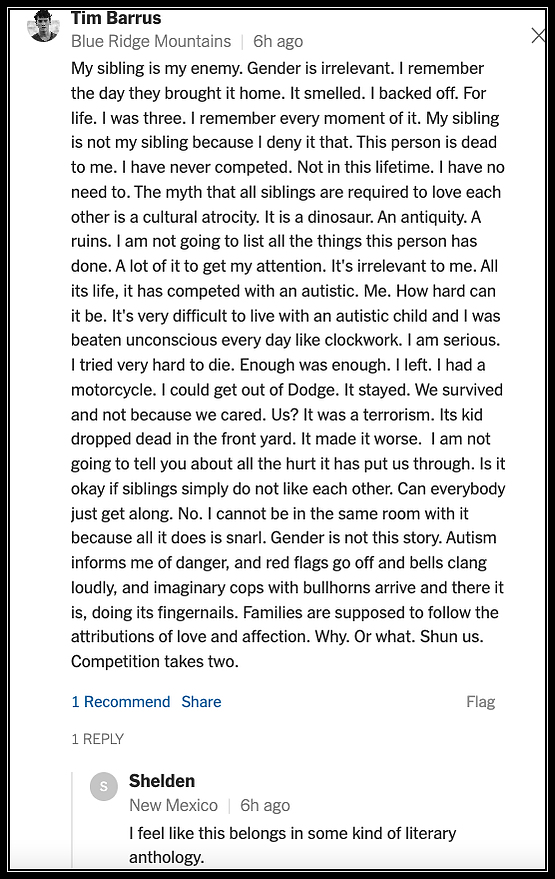 Tim Barrus
Blue Ridge Mountains | 6h ago

My sibling is my enemy. Gender is irrelevant. I remember the day they brought it home. It smelled. I backed off. For life. I was three. I remember every moment of it. My sibling is not my sibling because I deny it that. This person is dead to me. I have never competed. Not in this lifetime. I have no need to. The myth that all siblings are required to love each other is a cultural atrocity. It is a dinosaur. An antiquity. A ruins. I am not going to list all the things this person has done. A lot of it to get my attention. It's irrelevant to me. All its life, it has competed with an autistic. Me. How hard can it be. It's very difficult to live with an autistic child and I was beaten unconscious every day like clockwork. I am serious. I tried very hard to die. Enough was enough. I left. I had a motorcycle. I could get out of Dodge. It stayed. We survived and not because we cared. Us? It was a terrorism. Its kid dropped dead in the front yard. It made it worse. I am not going to tell you about all the hurt it has put us through. Is it okay if siblings simply do not like each other. Can everybody just get along. No. I cannot be in the same room with it because all it does is snarl. Gender is not this story. Autism informs me of danger, and red flags go off and bells clang loudly, and imaginary cops with bullhorns arrive and there it is, doing its fingernails. Families are supposed to follow the attributions of love and affection. Why. Or what. Shun us. Competition takes two.

1 Recommend Share Flag

1 REPLY

S
Shelden
New Mexico | 6h ago

I feel like this belongs in some kind of literary anthology.